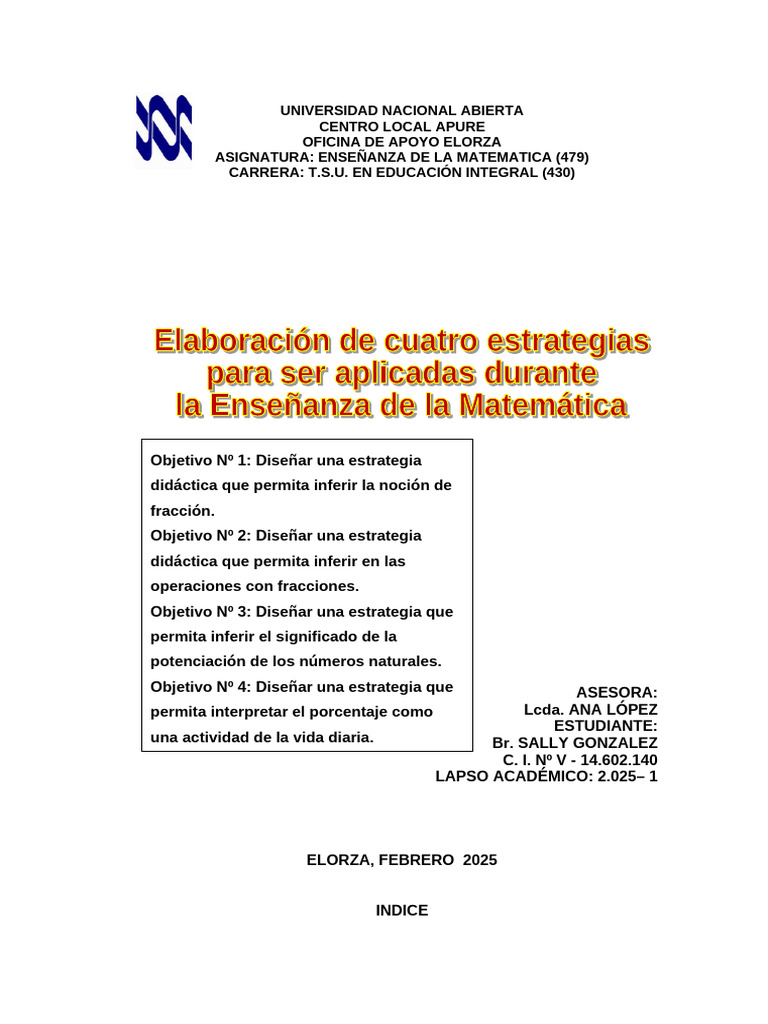 UNIVERSIDAD NACIONAL ABIERTA
CENTRO LOCAL APURE
OFICINA DE APOYO ELORZA
ASIGNATURA: ENSEÑANZA DE LA MATEMATICA (479)
CARRERA: T.S.U. EN EDUCACIÓN INTEGRAL (430)

Elaboración de cuatro estrategias para ser aplicadas durante la Enseñanza de la Matemática

Objetivo Nº 1: Diseñar una estrategia didáctica que permita inferir la noción de fracción.
Objetivo Nº 2: Diseñar una estrategia didáctica que permita inferir en las operaciones con fracciones.
Objetivo Nº 3: Diseñar una estrategia que permita inferir el significado de la potenciación de los números naturales.
Objetivo Nº 4: Diseñar una estrategia que permita interpretar el porcentaje como una actividad de la vida diaria.

ASESORA:
Lcda. ANA LÓPEZ
ESTUDIANTE:
Br. SALLY GONZALEZ
C. I. Nº V - 14.602.140
LAPSO ACADÉMICO: 2.025– 1

ELORZA, FEBRERO 2025

INDICE